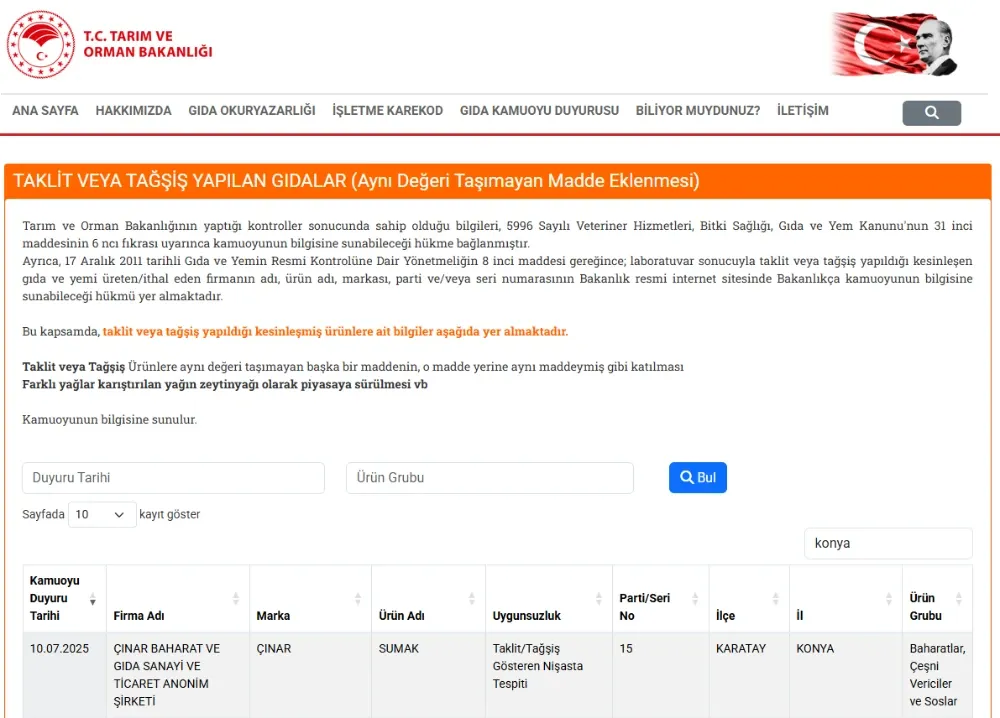 T.C. TARIM VE ORMAN BAKANLIĞI

ANA SAYFA HAKKIMIZDA GIDA OKURYAZARLIĞI İŞLETME KAREKOD GIDA KAMUOYU DUYURUSU BİLİYOR MUYDUNUZ? İLETİŞİM

TAKLİT VEYA TAĞŞİŞ YAPILAN GIDALAR (Aynı Değeri Taşımayan Madde Eklenmesi)

Tarım ve Orman Bakanlığının yaptığı kontroller sonucunda sahip olduğu bilgileri, 5996 Sayılı Veteriner Hizmetleri, Bitki Sağlığı, Gıda ve Yem Kanunu'nun 31 inci maddesinin 6 ncı fıkrası uyarınca kamuoyunun bilgisine sunabileceği hükme bağlanmıştır.
Ayrıca, 17 Aralık 2011 tarihli Gıda ve Yemin Resmi Kontrolüne Dair Yönetmeliğin 8 inci maddesi gereğince; laboratuvar sonucuyla taklit veya tağşiş yapıldığı kesinleşen gıda ve yemi üreten/ithal eden firmanın adı, ürün adı, markası, parti ve/veya seri numarasının Bakanlık resmi internet sitesinde Bakanlıkça kamuoyunun bilgisine sunabileceği hükmü yer almaktadır.

Bu kapsamda, taklit veya tağşiş yapıldığı kesinleşmiş ürünlere ait bilgiler aşağıda yer almaktadır.

Taklit veya Tağşiş Ürünlere aynı değeri taşımayan başka bir maddenin, o madde yerine aynı maddeymiş gibi katılması
Farklı yağlar karıştırılan yağın zeytinyağı olarak piyasaya sürülmesi vb

Kamuoyunun bilgisine sunulur.

Duyuru Tarihi
Ürün Grubu
Bul

Sayfada 10 kayıt göster

konya

| Kamuoyu Duyuru Tarihi | Firma Adı | Marka | Ürün Adı | Uygunsuzluk | Parti/Seri No | İlçe | İl | Ürün Grubu |
|---|---|---|---|---|---|---|---|---|
| 10.07.2025 | ÇINAR BAHARAT VE GIDA SANAYİ VE TİCARET ANONİM ŞİRKETİ | ÇINAR | SUMAK | Taklit/Tağşiş Gösteren Nişasta Tespiti | 15 | KARATAY | KONYA | Baharatlar, Çeşni Vericiler ve Soslar |